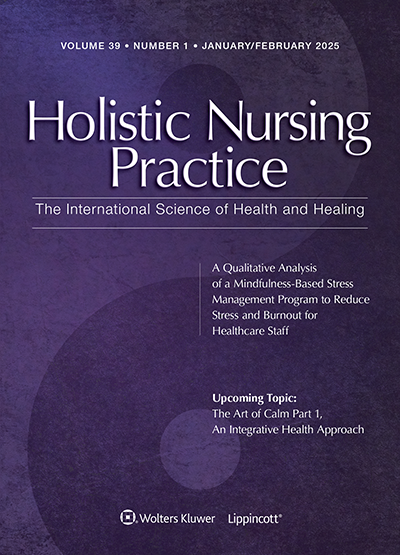 VOLUME 39 • NUMBER 1 • JANUARY/FEBRUARY 2025

Holistic Nursing Practice

The International Science of Health and Healing

A Qualitative Analysis of a Mindfulness-Based Stress Management Program to Reduce Stress and Burnout for Healthcare Staff

Upcoming Topic:
The Art of Calm Part 1, An Integrative Health Approach

Wolters Kluwer Lippincott®